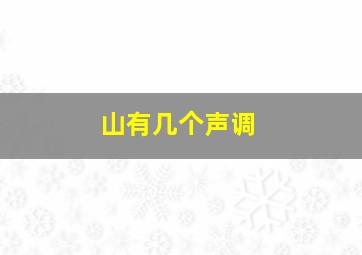 山有几个声调